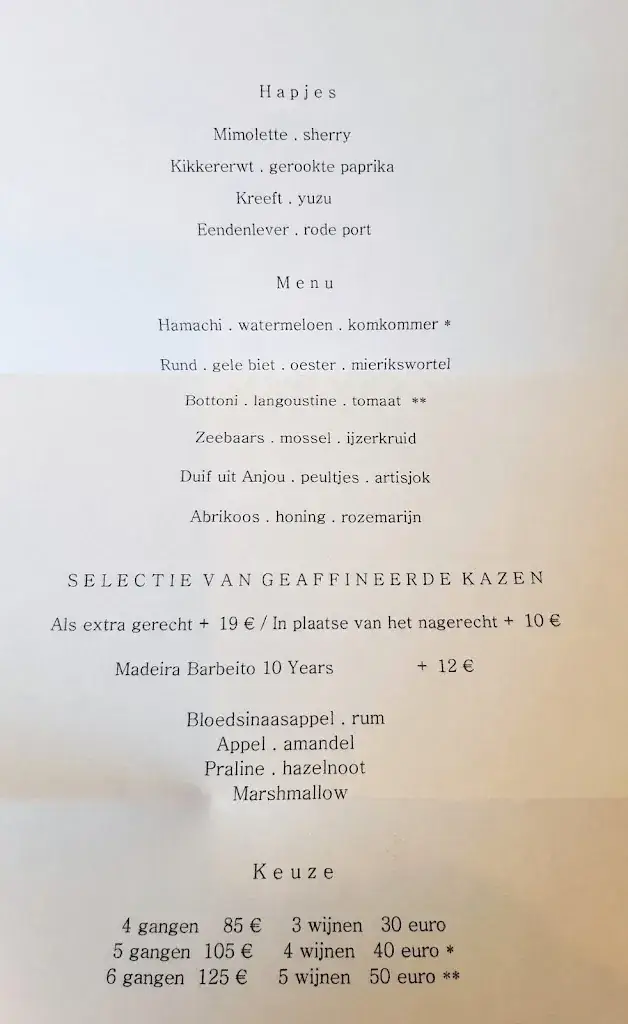 Hapjes

Mimolette . sherry

Kikkererwt . gerookte paprika

Kreeft . yuzu

Eendenlever . rode port

Menu

Hamachi . watermeloen . komkommer *

Rund . gele biet . oester . mierikswortel

Bottoni . langoustine . tomaat **

Zeebaars . mossel . ijzerkruid

Duif uit Anjou . peultjes . artisjok

Abrikoos . honing . rozemarijn

SELECTIE VAN GEAFFINEERDE KAZEN

Als extra gerecht + 19 € / In plaatse van het nagerecht + 10 €

Madeira Barbeito 10 Years + 12 €

Bloedsinaasappel . rum
Appel . amandel
Praline . hazelnoot
Marshmallow

Keuze

4 gangen 85 € 3 wijnen 30 euro
5 gangen 105 € 4 wijnen 40 euro *
6 gangen 125 € 5 wijnen 50 euro **